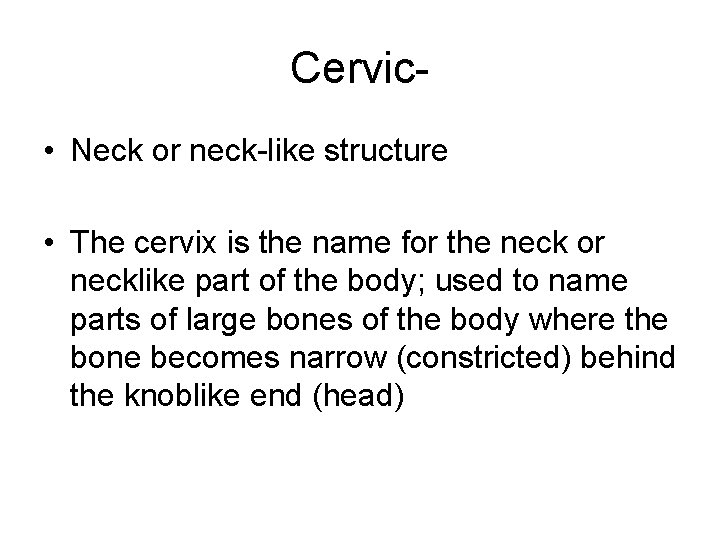 Cervic-

• Neck or neck-like structure

• The cervix is the name for the neck or necklike part of the body; used to name parts of large bones of the body where the bone becomes narrow (constricted) behind the knoblike end (head)